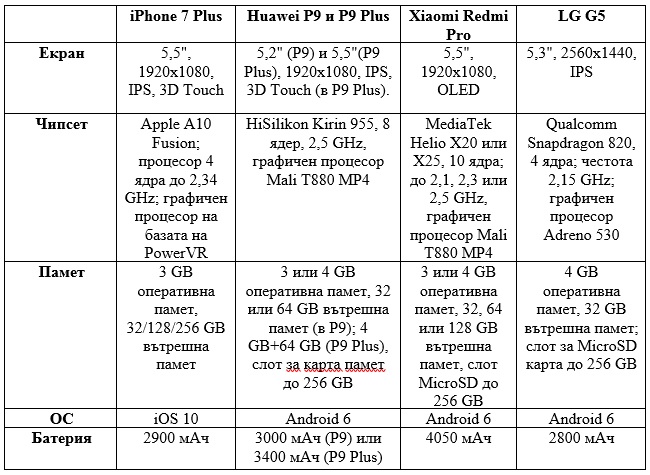 | | iPhone 7 Plus | Huawei P9 и P9 Plus | Xiaomi Redmi Pro | LG G5 |
|---|---|---|---|---|
| Екран | 5,5", 1920x1080, IPS, 3D Touch | 5,2" (P9) и 5,5"(P9 Plus), 1920x1080, IPS, 3D Touch (в P9 Plus). | 5,5", 1920x1080, OLED | 5,3", 2560x1440, IPS |
| Чипсет | Apple A10 Fusion; процесор 4 ядра до 2,34 GHz; графичен процесор на базата на PowerVR | HiSilikon Kirin 955, 8 ядер, 2,5 GHz, графичен процесор Mali T880 MP4 | MediaTek Helio X20 или X25, 10 ядра; до 2,1, 2,3 или 2,5 GHz, графичен процесор Mali T880 MP4 | Qualcomm Snapdragon 820, 4 ядра; честота 2,15 GHz; графичен процесор Adreno 530 |
| Памет | 3 GB оперативна памет, 32/128/256 GB вътрешна памет | 3 или 4 GB оперативна памет, 32 или 64 GB вътрешна памет (в P9); 4 GB+64 GB (P9 Plus), слот за карта памет до 256 GB | 3 или 4 GB оперативна памет, 32, 64 или 128 GB вътрешна памет, слот MicroSD до 256 GB | 4 GB оперативна памет, 32 GB вътрешна памет; слот за MicroSD карта до 256 GB |
| ОС | iOS 10 | Android 6 | Android 6 | Android 6 |
| Батерия | 2900 мАч | 3000 мАч (P9) или 3400 мАч (P9 Plus) | 4050 мАч | 2800 мАч |